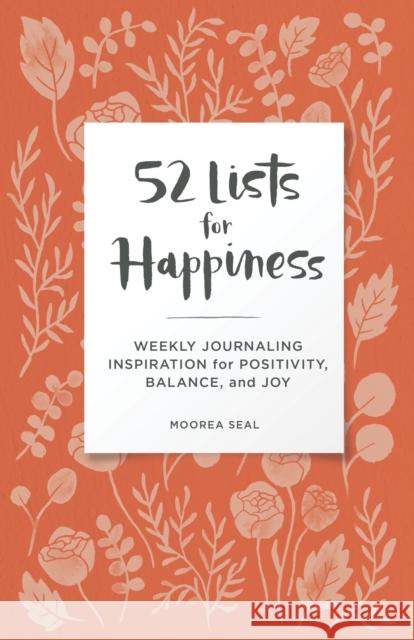 52 Lists for Happiness

WEEKLY JOURNALING INSPIRATION for POSITIVITY, BALANCE, and JOY

MOOREA SEAL

Kraina Książek